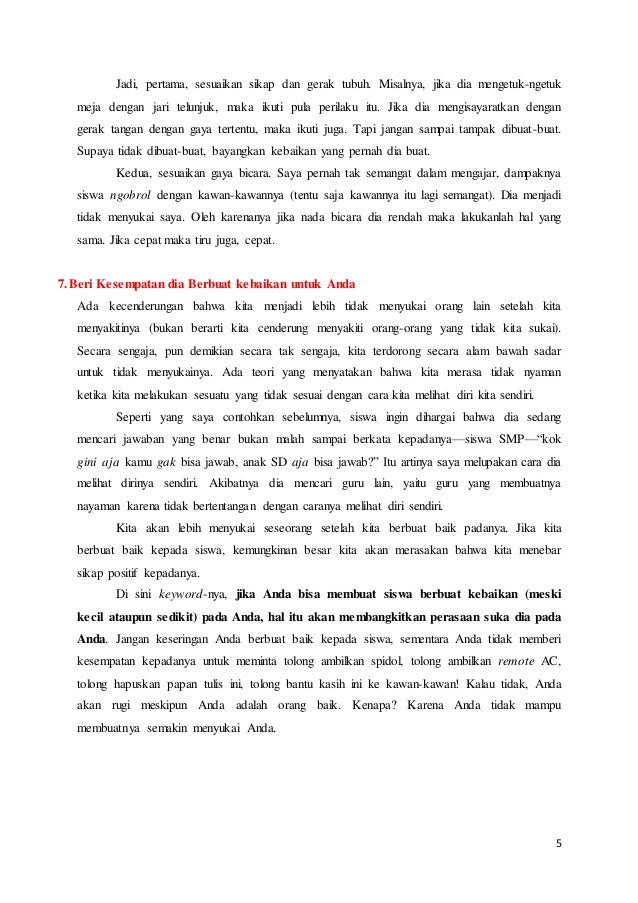 Jadi, pertama, sesuaikan sikap dan gerak tubuh. Misalnya, jika dia mengetuk-ngetuk meja dengan jari telunjuk, maka ikuti pula perilaku itu. Jika dia mengisayaratkan dengan gerak tangan dengan gaya tertentu, maka ikuti juga. Tapi jangan sampai tampak dibuat-buat. Supaya tidak dibuat-buat, bayangkan kebaikan yang pernah dia buat.

Kedua, sesuaikan gaya bicara. Saya pernah tak semangat dalam mengajar, dampaknya siswa ngobrol dengan kawan-kawannya (tentu saja kawannya itu lagi semangat). Dia menjadi tidak menyukai saya. Oleh karenanya jika nada bicara dia rendah maka lakukanlah hal yang sama. Jika cepat maka tiru juga, cepat.

7. Beri Kesempatan dia Berbuat kebaikan untuk Anda

Ada kecenderungan bahwa kita menjadi lebih tidak menyukai orang lain setelah kita menyakitinya (bukan berarti kita cenderung menyakiti orang-orang yang tidak kita sukai). Secara sengaja, pun demikian secara tak sengaja, kita terdorong secara alam bawah sadar untuk tidak menyukainya. Ada teori yang menyatakan bahwa kita merasa tidak nyaman ketika kita melakukan sesuatu yang tidak sesuai dengan cara kita melihat diri kita sendiri.

Seperti yang saya contohkan sebelumnya, siswa ingin dihargai bahwa dia sedang mencari jawaban yang benar bukan malah sampai berkata kepadanya—siswa SMP—"kok gini aja kamu gak bisa jawab, anak SD aja bisa jawab?" Itu artinya saya melupakan cara dia melihat dirinya sendiri. Akibatnya dia mencari guru lain, yaitu guru yang membuatnya nayaman karena tidak bertentangan dengan caranya melihat diri sendiri.

Kita akan lebih menyukai seseorang setelah kita berbuat baik padanya. Jika kita berbuat baik kepada siswa, kemungkinan besar kita akan merasakan bahwa kita menebar sikap positif kepadanya.

Di sini keyword-nya, jika Anda bisa membuat siswa berbuat kebaikan (meski kecil ataupun sedikit) pada Anda, hal itu akan membangkitkan perasaan suka dia pada Anda. Jangan keseringan Anda berbuat baik kepada siswa, sementara Anda tidak memberi kesempatan kepadanya untuk meminta tolong ambilkan spidol, tolong ambilkan remote AC, tolong hapuskan papan tulis ini, tolong bantu kasih ini ke kawan-kawan! Kalau tidak, Anda akan rugi meskipun Anda adalah orang baik. Kenapa? Karena Anda tidak mampu membuatnya semakin menyukai Anda.

5